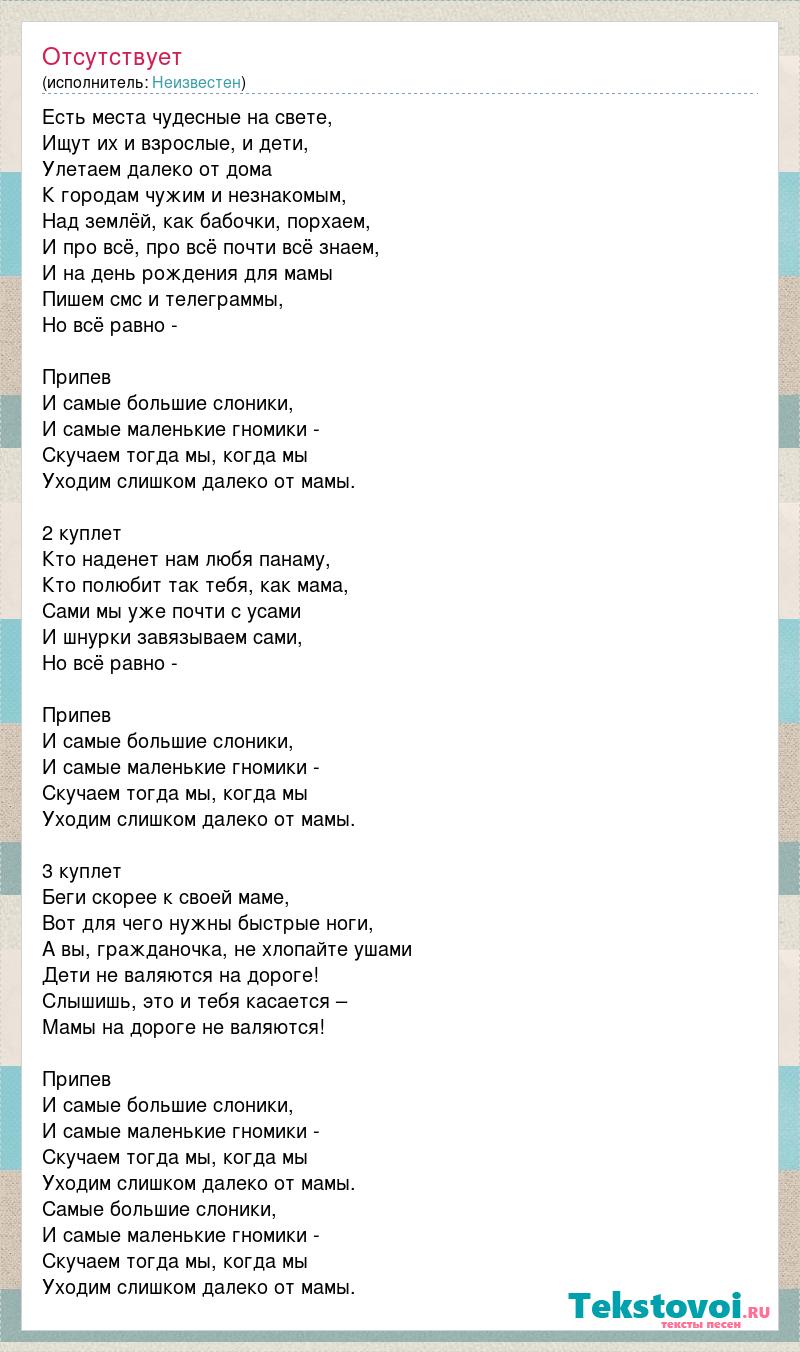 Отсутствует
(исполнитель: Неизвестен)

Есть места чудесные на свете,
Ищут их и взрослые, и дети,
Улетаем далеко от дома
К городам чужим и незнакомым,
Над землёй, как бабочки, порхаем,
И про всё, про всё почти всё знаем,
И на день рождения для мамы
Пишем смс и телеграммы,
Но всё равно -

Припев
И самые большие слоники,
И самые маленькие гномики -
Скучаем тогда мы, когда мы
Уходим слишком далеко от мамы.

2 куплет
Кто наденет нам любя панаму,
Кто полюбит так тебя, как мама,
Сами мы уже почти с усами
И шнурки завязываем сами,
Но всё равно -

Припев
И самые большие слоники,
И самые маленькие гномики -
Скучаем тогда мы, когда мы
Уходим слишком далеко от мамы.

3 куплет
Беги скорее к своей маме,
Вот для чего нужны быстрые ноги,
А вы, гражданочка, не хлопайте ушами
Дети не валяются на дороге!
Слышишь, это и тебя касается –
Мамы на дороге не валяются!

Припев
И самые большие слоники,
И самые маленькие гномики -
Скучаем тогда мы, когда мы
Уходим слишком далеко от мамы.
Самые большие слоники,
И самые маленькие гномики -
Скучаем тогда мы, когда мы
Уходим слишком далеко от мамы.

Tekstovoi.RU
тексты песен